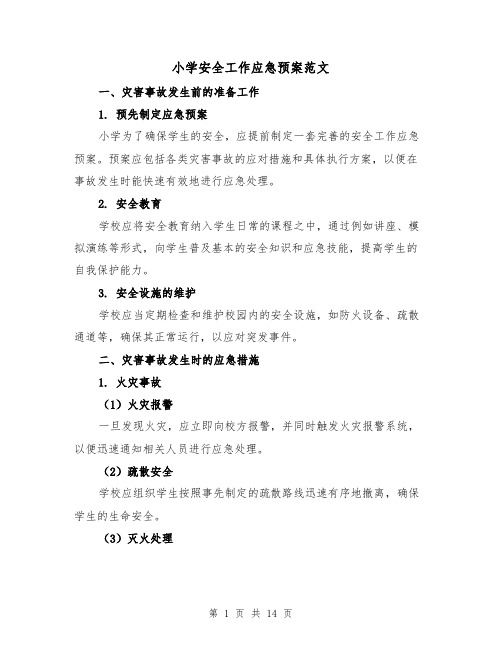 小学安全工作应急预案范文

一、灾害事故发生前的准备工作

1. 预先制定应急预案

小学为了确保学生的安全，应提前制定一套完善的安全工作应急预案。预案应包括各类灾害事故的应对措施和具体执行方案，以便在事故发生时能快速有效地进行应急处理。

2. 安全教育

学校应将安全教育纳入学生日常的课程之中，通过例如讲座、模拟演练等形式，向学生普及基本的安全知识和应急技能，提高学生的自我保护能力。

3. 安全设施的维护

学校应当定期检查和维护校园内的安全设施，如防火设备、疏散通道等，确保其正常运行，以应对突发事件。

二、灾害事故发生时的应急措施

1. 火灾事故

（1）火灾报警

一旦发现火灾，应立即向校方报警，并同时触发火灾报警系统，以便迅速通知相关人员进行应急处理。

（2）疏散安全

学校应组织学生按照事先制定的疏散路线迅速有序地撤离，确保学生的生命安全。

（3）灭火处理

第 1 页 共 14 页